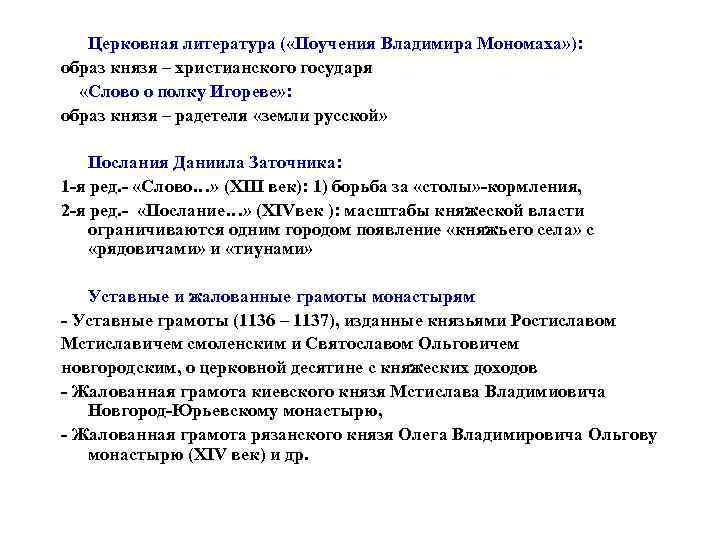 Церковная литература («Поучения Владимира Мономаха»):
образ князя – христианского государя

«Слово о полку Игореве»:
образ князя – радетеля «земли русской»

Послания Даниила Заточника:
1-я ред.- «Слово…» (XIII век): 1) борьба за «столы»-кормления,
2-я ред.- «Послание…» (XIVвек ): масштабы княжеской власти ограничиваются одним городом появление «княжьего села» с «рядовичами» и «тиунами»

Уставные и жалованные грамоты монастырям
- Уставные грамоты (1136 – 1137), изданные князьями Ростиславом Мстиславичем смоленским и Святославом Ольговичем новгородским, о церковной десятине с княжеских доходов
- Жалованная грамота киевского князя Мстислава Владимиовича Новгород-Юрьевскому монастырю,
- Жалованная грамота рязанского князя Олега Владимировича Ольгову монастырю (XIV век) и др.